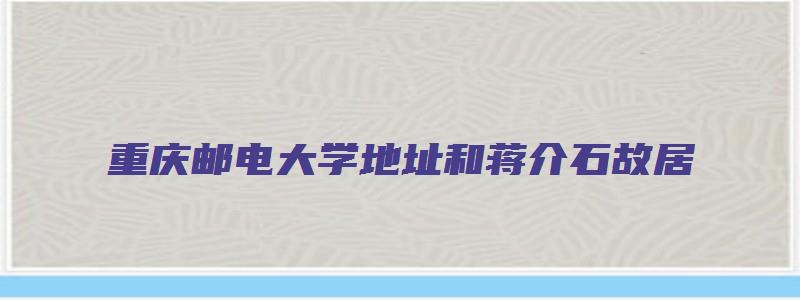 重庆邮电大学地址和蒋介石故居